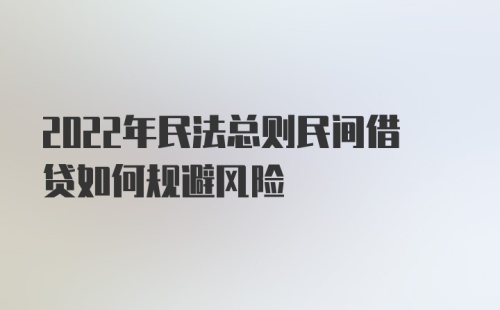 2022年民法总则民间借贷如何规避风险